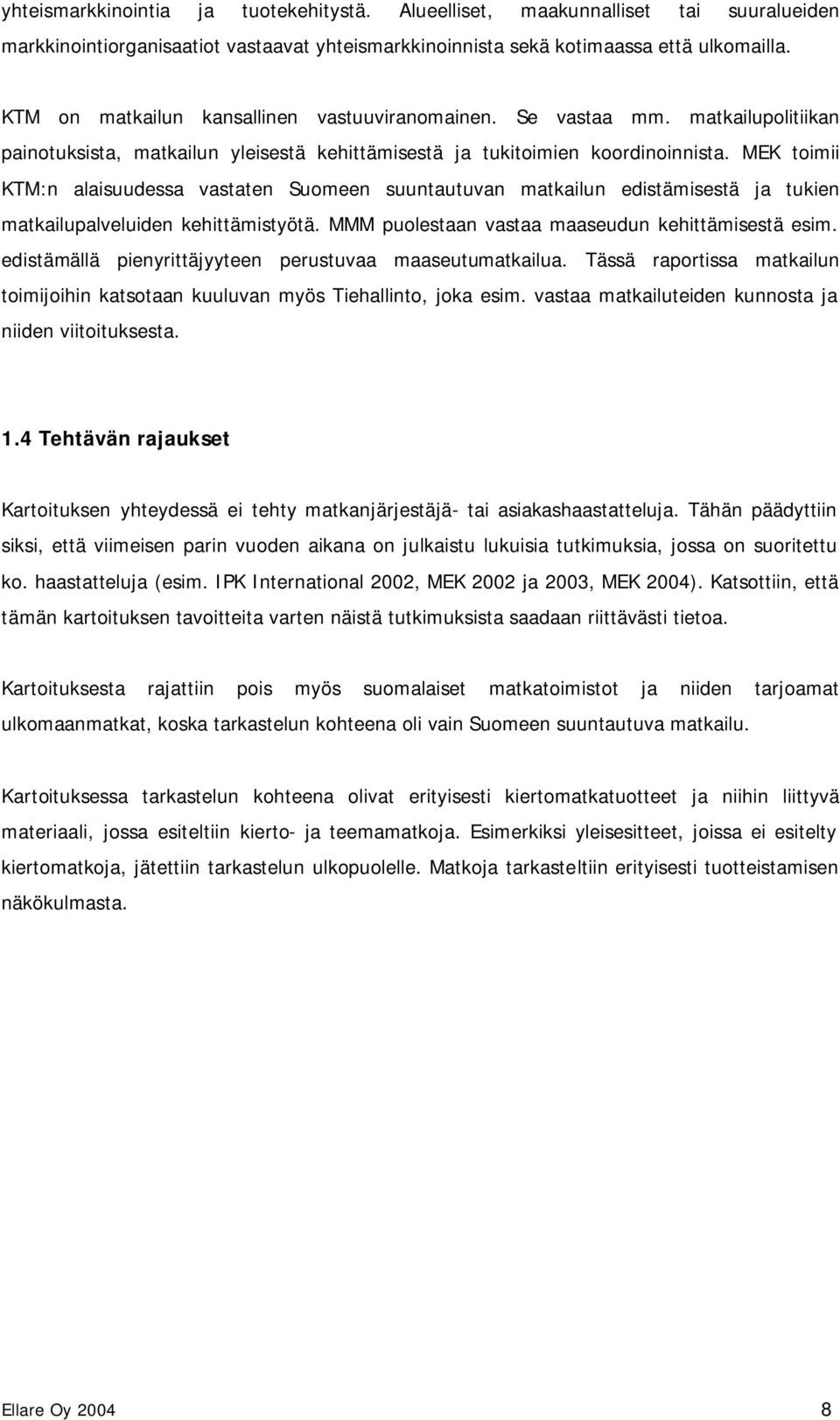 yhteismarkkinointia ja tuotekehitystä. Alueelliset, maakunnalliset tai suuralueiden markkinointiorganisaatiot vastaavat yhteismarkkinoinnista sekä kotimaassa että ulkomailla.

KTM on matkailun kansallinen vastuuviranomainen. Se vastaa mm. matkailupolitiikan painotuksista, matkailun yleisestä kehittämisestä ja tukitoimien koordinoinnista. MEK toimii KTM:n alaisuudessa vastaten Suomeen suuntautuvan matkailun edistämisestä ja tukien matkailupalveluiden kehittämistyötä. MMM puolestaan vastaa maaseudun kehittämisestä esim. edistämällä pienyrittäjyyteen perustuvaa maaseutumatkailua. Tässä raportissa matkailun toimijoihin katsotaan kuuluvan myös Tiehallinto, joka esim. vastaa matkailuteiden kunnosta ja niiden viitoituksesta.

1.4 Tehtävän rajaukset

Kartoituksen yhteydessä ei tehty matkanjärjestäjä- tai asiakashaastatteluja. Tähän päädyttiin siksi, että viimeisen parin vuoden aikana on julkaistu lukuisia tutkimuksia, jossa on suoritettu ko. haastatteluja (esim. IPK International 2002, MEK 2002 ja 2003, MEK 2004). Katsottiin, että tämän kartoituksen tavoitteita varten näistä tutkimuksista saadaan riittävästi tietoa.

Kartoituksesta rajattiin pois myös suomalaiset matkatoimistot ja niiden tarjoamat ulkomaanmatkat, koska tarkastelun kohteena oli vain Suomeen suuntautuva matkailu.

Kartoituksessa tarkastelun kohteena olivat erityisesti kiertomatkatuotteet ja niihin liittyvä materiaali, jossa esiteltiin kierto- ja teemamatkoja. Esimerkiksi yleisesitteet, joissa ei esitelty kiertomatkoja, jätettiin tarkastelun ulkopuolelle. Matkoja tarkasteltiin erityisesti tuotteistamisen näkökulmasta.

Ellare Oy 2004 8